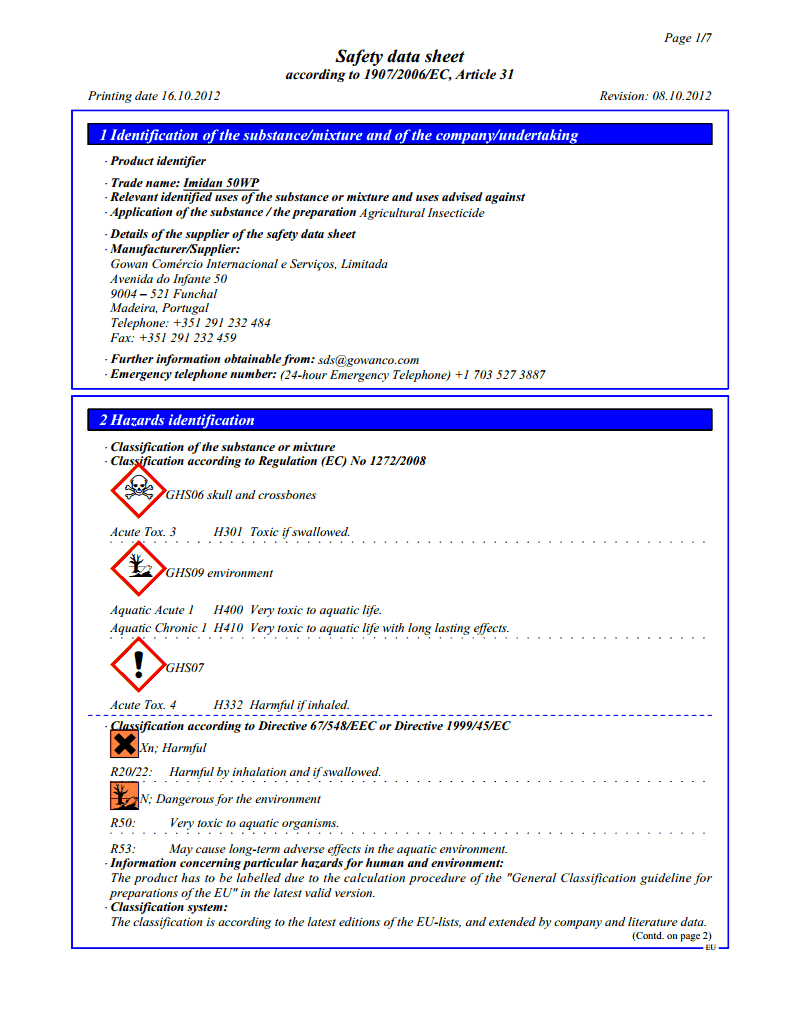 Page 1/7

Safety data sheet
according to 1907/2006/EC, Article 31

Printing date 16.10.2012 Revision: 08.10.2012

1 Identification of the substance/mixture and of the company/undertaking

· Product identifier

· Trade name: Imidan 50WP
· Relevant identified uses of the substance or mixture and uses advised against
· Application of the substance / the preparation Agricultural Insecticide

· Details of the supplier of the safety data sheet
· Manufacturer/Supplier:
Gowan Comércio Internacional e Serviços, Limitada
Avenida do Infante 50
9004 – 521 Funchal
Madeira, Portugal
Telephone: +351 291 232 484
Fax: +351 291 232 459

· Further information obtainable from: sds@gowanco.com
· Emergency telephone number: (24-hour Emergency Telephone) +1 703 527 3887

2 Hazards identification

· Classification of the substance or mixture
· Classification according to Regulation (EC) No 1272/2008

GHS06 skull and crossbones

Acute Tox. 3 H301 Toxic if swallowed.

GHS09 environment

Aquatic Acute 1 H400 Very toxic to aquatic life.
Aquatic Chronic 1 H410 Very toxic to aquatic life with long lasting effects.

GHS07

Acute Tox. 4 H332 Harmful if inhaled.

· Classification according to Directive 67/548/EEC or Directive 1999/45/EC

Xn; Harmful

R20/22: Harmful by inhalation and if swallowed.

N; Dangerous for the environment

R50: Very toxic to aquatic organisms.

R53: May cause long-term adverse effects in the aquatic environment.
· Information concerning particular hazards for human and environment:
The product has to be labelled due to the calculation procedure of the "General Classification guideline for preparations of the EU" in the latest valid version.
· Classification system:
The classification is according to the latest editions of the EU-lists, and extended by company and literature data.

(Contd. on page 2)
EU